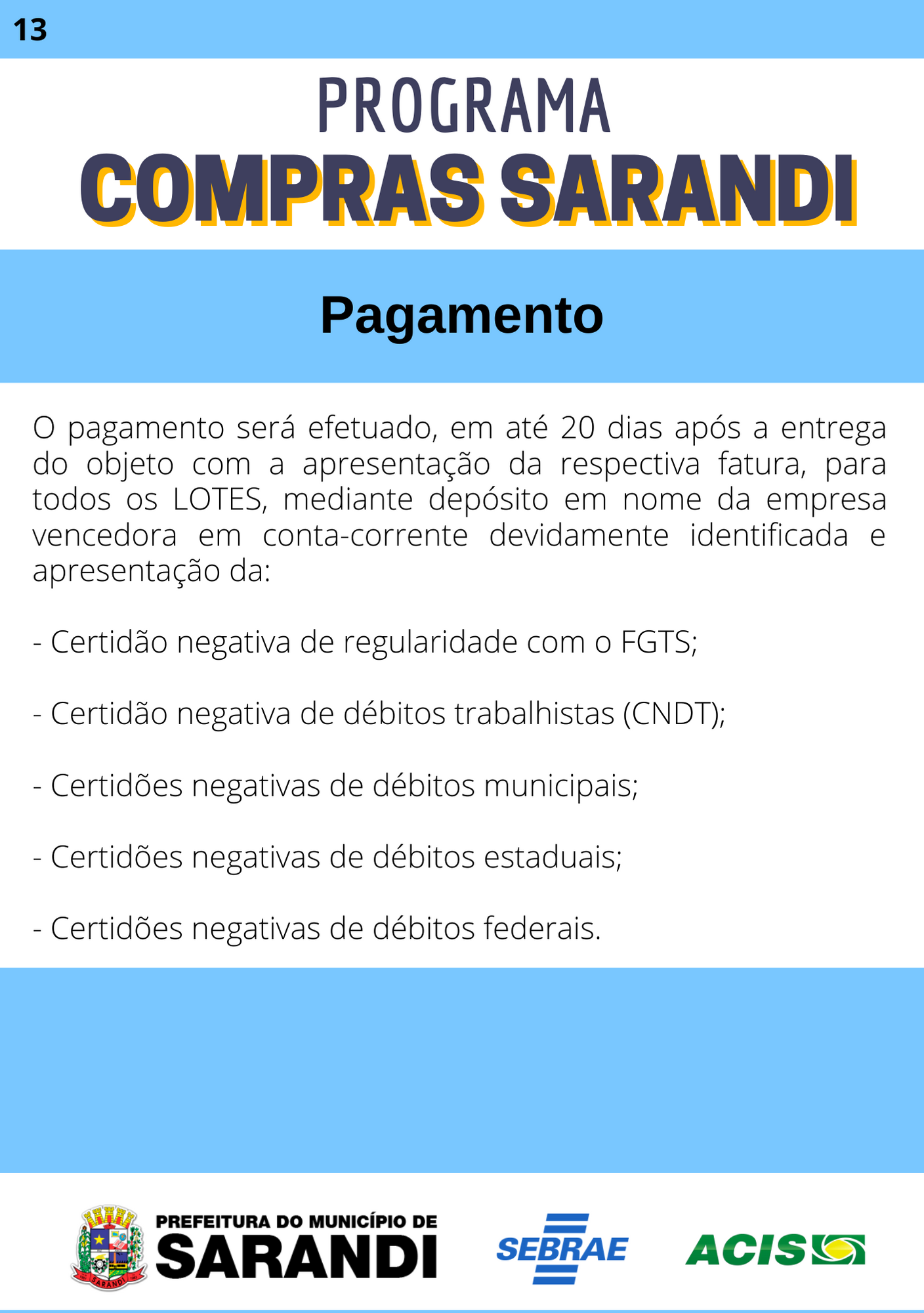 13

PROGRAMA
COMPRAS SARANDI

Pagamento

O pagamento será efetuado, em até 20 dias após a entrega do objeto com a apresentação da respectiva fatura, para todos os LOTES, mediante depósito em nome da empresa vencedora em conta-corrente devidamente identificada e apresentação da:

- Certidão negativa de regularidade com o FGTS;

- Certidão negativa de débitos trabalhistas (CNDT);

- Certidões negativas de débitos municipais;

- Certidões negativas de débitos estaduais;

- Certidões negativas de débitos federais.

SARANDI

PREFEITURA DO MUNICÍPIO DE
SARANDI

SEBRAE

ACIS